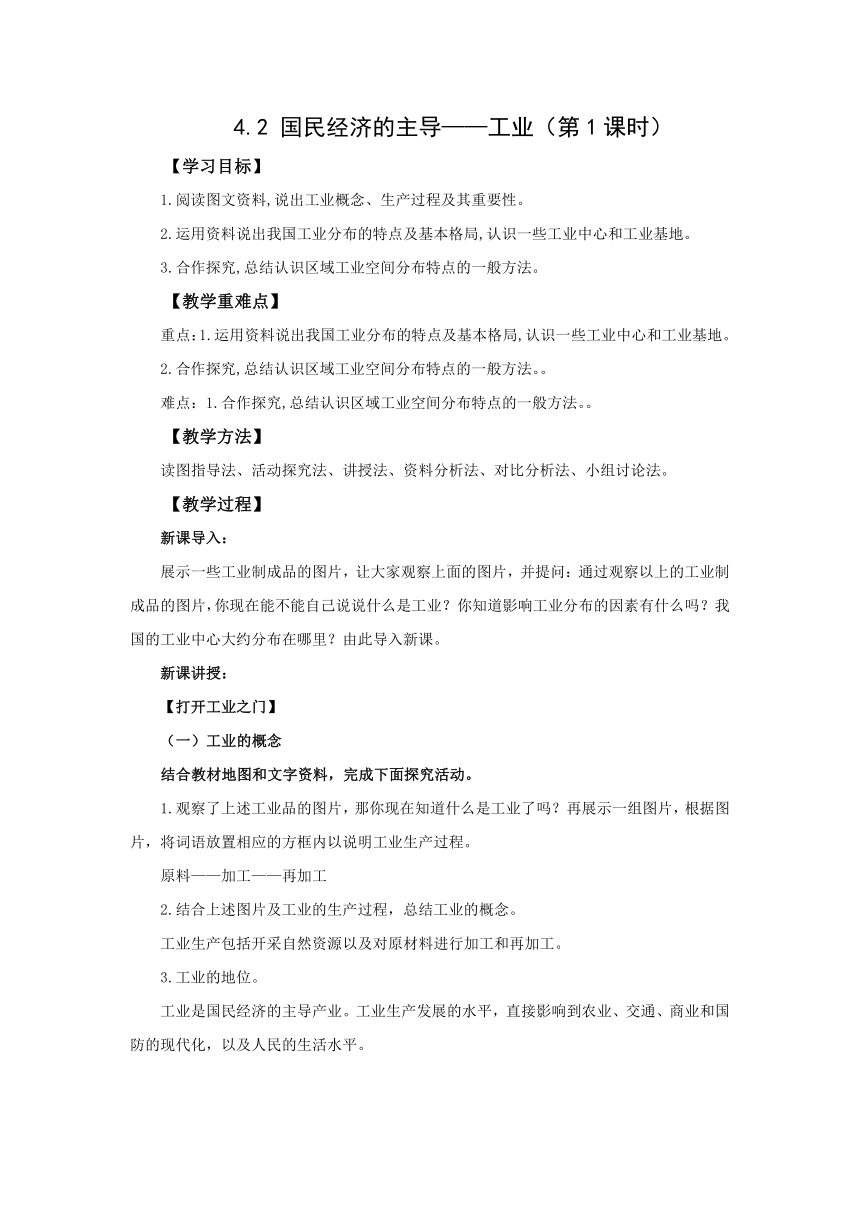 4.2 国民经济的主导——工业（第1课时）

【学习目标】

1.阅读图文资料,说出工业概念、生产过程及其重要性。

2.运用资料说出我国工业分布的特点及基本格局,认识一些工业中心和工业基地。

3.合作探究,总结认识区域工业空间分布特点的一般方法。

【教学重难点】

重点:1.运用资料说出我国工业分布的特点及基本格局,认识一些工业中心和工业基地。

2.合作探究,总结认识区域工业空间分布特点的一般方法。。

难点:1.合作探究,总结认识区域工业空间分布特点的一般方法。。

【教学方法】

读图指导法、活动探究法、讲授法、资料分析法、对比分析法、小组讨论法。

【教学过程】

新课导入:

展示一些工业制成品的图片，让大家观察上面的图片，并提问：通过观察以上的工业制成品的图片,你现在能不能自己说说什么是工业？你知道影响工业分布的因素有什么吗？我国的工业中心大约分布在哪里？由此导入新课。

新课讲授:

【打开工业之门】

（一）工业的概念

结合教材地图和文字资料，完成下面探究活动。

1.观察了上述工业品的图片，那你现在知道什么是工业了吗？再展示一组图片，根据图片，将词语放置相应的方框内以说明工业生产过程。

原料——加工——再加工

2.结合上述图片及工业的生产过程，总结工业的概念。

工业生产包括开采自然资源以及对原材料进行加工和再加工。

3.工业的地位。

工业是国民经济的主导产业。工业生产发展的水平，直接影响到农业、交通、商业和国防的现代化，以及人民的生活水平。